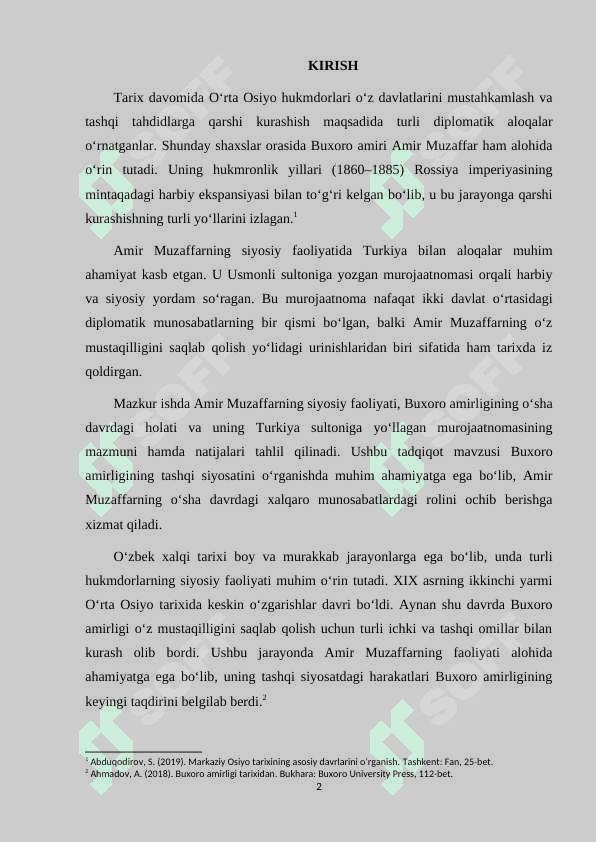 KIRISH

Tarix davomida O‘rta Osiyo hukmdorlari o‘z davlatlarini mustahkamlash va tashqi tahdidlarga qarshi kurashish maqsadida turli diplomatik aloqalar o‘rnatganlar. Shunday shaxslar orasida Buxoro amiri Amir Muzaffar ham alohida o‘rin tutadi. Uning hukmronlik yillari (1860–1885) Rossiya imperiyasining mintaqadagi harbiy ekspansiyasi bilan to‘g‘ri kelgan bo‘lib, u bu jarayonga qarshi kurashishning turli yo‘llarini izlagan.$^1$

Amir Muzaffarning siyosiy faoliyatida Turkiya bilan aloqalar muhim ahamiyat kasb etgan. U Usmonli sultoniga yozgan murojaatnomasi orqali harbiy va siyosiy yordam so‘ragan. Bu murojaatnoma nafaqat ikki davlat o‘rtasidagi diplomatik munosabatlarning bir qismi bo‘lgan, balki Amir Muzaffarning o‘z mustaqilligini saqlab qolish yo‘lidagi urinishlaridan biri sifatida ham tarixda iz qoldirgan.

Mazkur ishda Amir Muzaffarning siyosiy faoliyati, Buxoro amirligining o‘sha davrdagi holati va uning Turkiya sultoniga yo‘llagan murojaatnomasining mazmuni hamda natijalari tahlil qilinadi. Ushbu tadqiqot mavzusi Buxoro amirligining tashqi siyosatini o‘rganishda muhim ahamiyatga ega bo‘lib, Amir Muzaffarning o‘sha davrdagi xalqaro munosabatlardagi rolini ochib berishga xizmat qiladi.

O‘zbek xalqi tarixi boy va murakkab jarayonlarga ega bo‘lib, unda turli hukmdorlarning siyosiy faoliyati muhim o‘rin tutadi. XIX asrning ikkinchi yarmi O‘rta Osiyo tarixida keskin o‘zgarishlar davri bo‘ldi. Aynan shu davrda Buxoro amirligi o‘z mustaqilligini saqlab qolish uchun turli ichki va tashqi omillar bilan kurash olib bordi. Ushbu jarayonda Amir Muzaffarning faoliyati alohida ahamiyatga ega bo‘lib, uning tashqi siyosatdagi harakatlari Buxoro amirligining keyingi taqdirini belgilab berdi.$^2$

$^1$ Abduqodirov, S. (2019). Markaziy Osiyo tarixining asosiy davrlarini o‘rganish. Tashkent: Fan, 25-bet.
$^2$ Ahmadov, A. (2018). Buxoro amirligi tarixidan. Bukhara: Buxoro University Press, 112-bet.

2